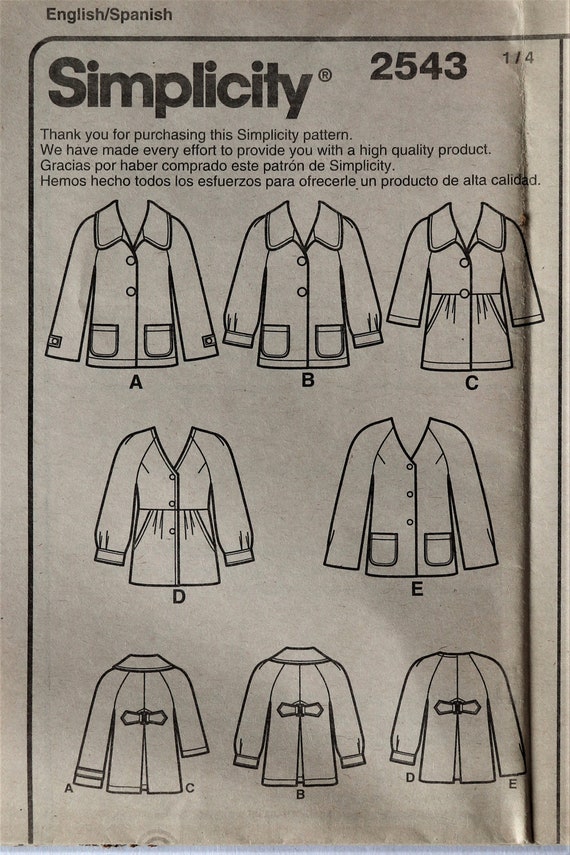 English/Spanish

Simplicity® 2543 1/4

Thank you for purchasing this Simplicity pattern.
We have made every effort to provide you with a high quality product.
Gracias por haber comprado este patrón de Simplicity.
Hemos hecho todos los esfuerzos para ofrecerle un producto de alta calidad.

A B C

D E

A C B D E